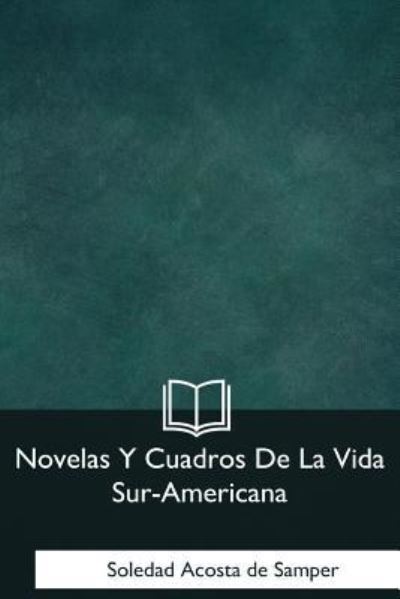 Novelas Y Cuadros De La Vida Sur-Americana

Soledad Acosta de Samper